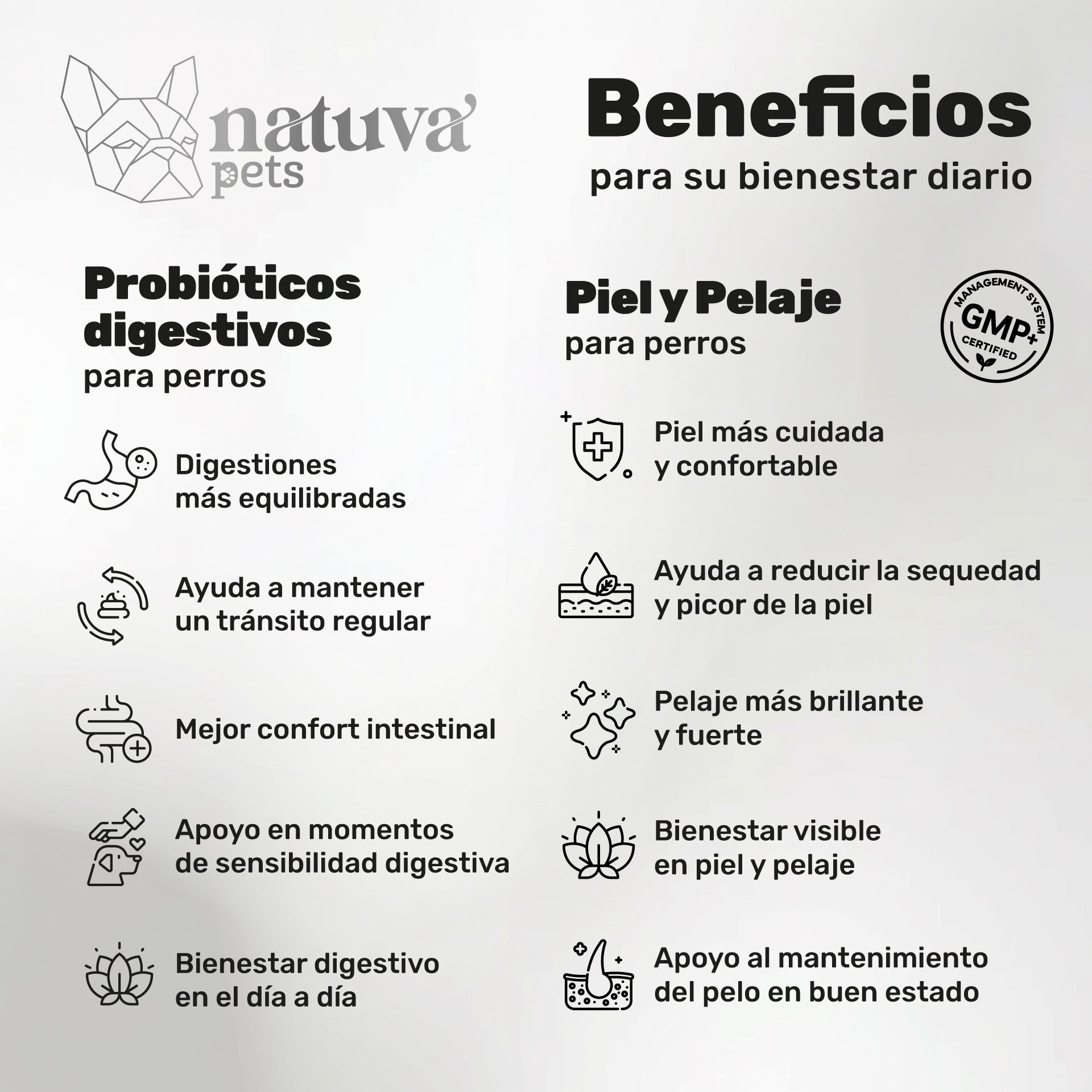 natuva'
pets

Beneficios
para su bienestar diario

Probióticos digestivos
para perros

Digestiones
más equilibradas

Ayuda a mantener
un tránsito regular

Mejor confort intestinal

Apoyo en momentos
de sensibilidad digestiva

Bienestar digestivo
en el día a día

Piel y Pelaje
para perros

MANAGEMENT SYSTEM
GMP+
CERTIFIED

Piel más cuidada
y confortable

Ayuda a reducir la sequedad
y picor de la piel

Pelaje más brillante
y fuerte

Bienestar visible
en piel y pelaje

Apoyo al mantenimiento
del pelo en buen estado